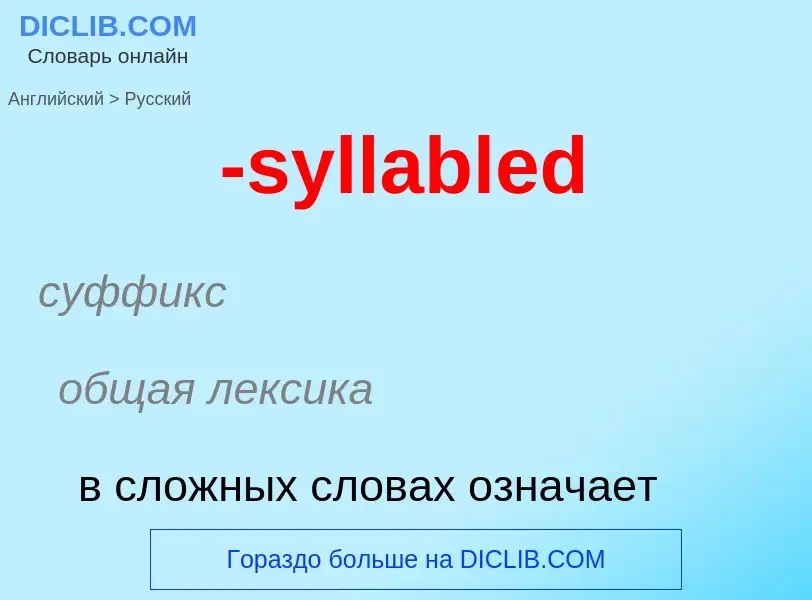 DICLIB.COM
Словарь онлайн

Английский > Русский

-syllabled

суффикс

общая лексика

в сложных словах означает

Гораздо больше на DICLIB.COM